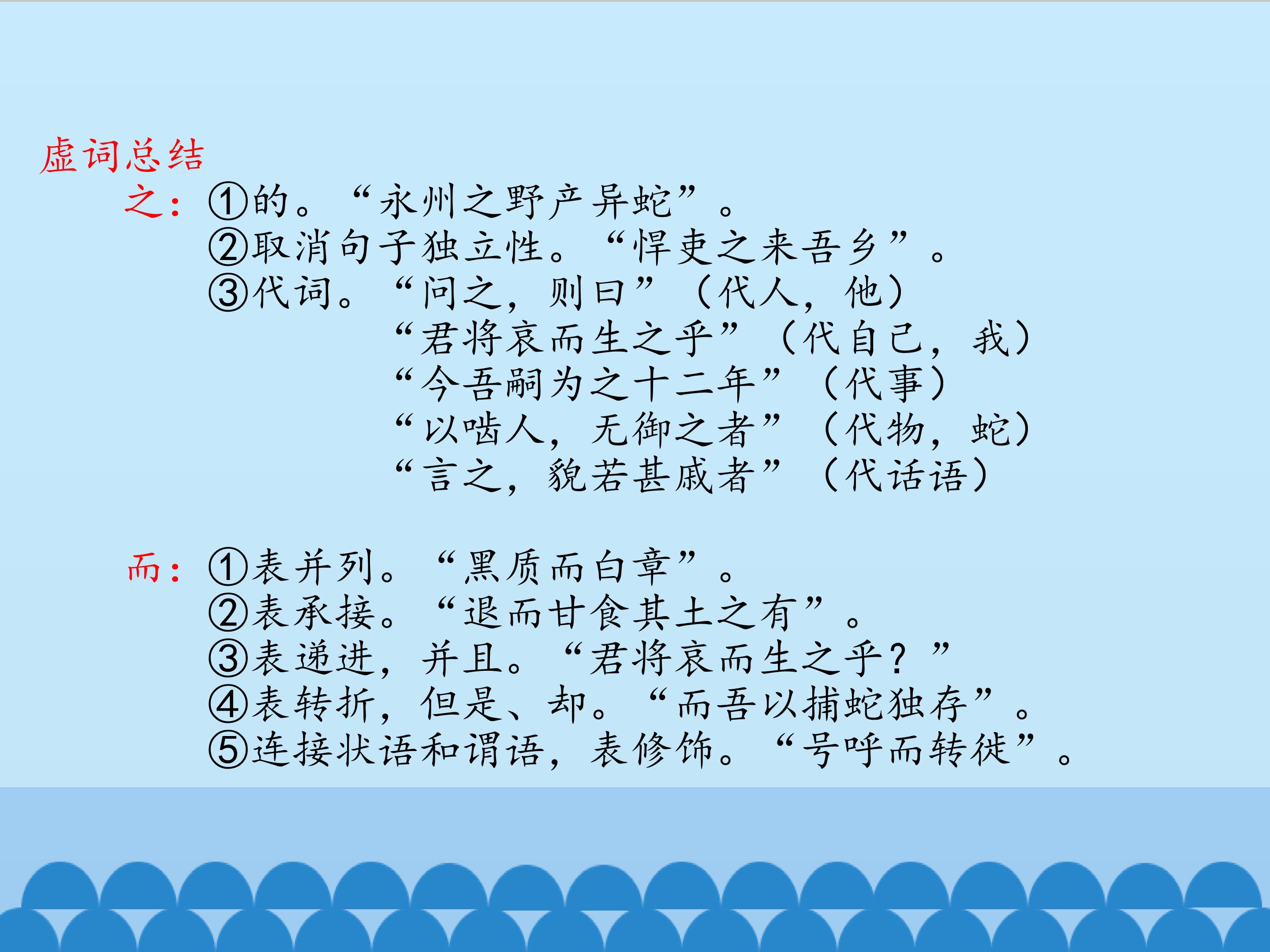 虚词总结
之：①的。“永州之野产异蛇”。
②取消句子独立性。“悍吏之来吾乡”。
③代词。“问之，则曰”（代人，他）
“君将哀而生之乎”（代自己，我）
“今吾嗣为之十二年”（代事）
“以啮人，无御之者”（代物，蛇）
“言之，貌若甚戚者”（代话语）

而：①表并列。“黑质而白章”。
②表承接。“退而甘食其土之有”。
③表递进，并且。“君将哀而生之乎？”
④表转折，但是、却。“而吾以捕蛇独存”。
⑤连接状语和谓语，表修饰。“号呼而转徙”。